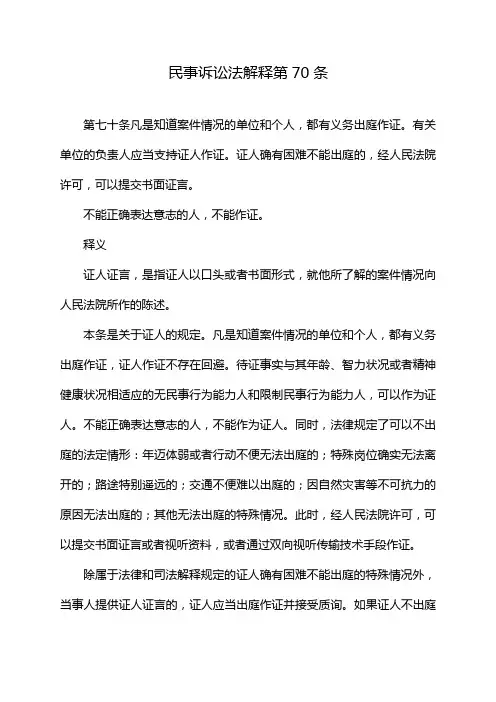 民事诉讼法解释第 70 条

第七十条凡是知道案件情况的单位和个人，都有义务出庭作证。有关单位的负责人应当支持证人作证。证人确有困难不能出庭的，经人民法院许可，可以提交书面证言。

不能正确表达意志的人，不能作证。

释义

证人证言，是指证人以口头或者书面形式，就他所了解的案件情况向人民法院所作的陈述。

本条是关于证人的规定。凡是知道案件情况的单位和个人，都有义务出庭作证，证人作证不存在回避。待证事实与其年龄、智力状况或者精神健康状况相适应的无民事行为能力人和限制民事行为能力人，可以作为证人。不能正确表达意志的人，不能作为证人。同时，法律规定了可以不出庭的法定情形：年迈体弱或者行动不便无法出庭的；特殊岗位确实无法离开的；路途特别遥远的；交通不便难以出庭的；因自然灾害等不可抗力的原因无法出庭的；其他无法出庭的特殊情况。此时，经人民法院许可，可以提交书面证言或者视听资料，或者通过双向视听传输技术手段作证。

除属于法律和司法解释规定的证人确有困难不能出庭的特殊情况外，当事人提供证人证言的，证人应当出庭作证并接受质询。如果证人不出庭